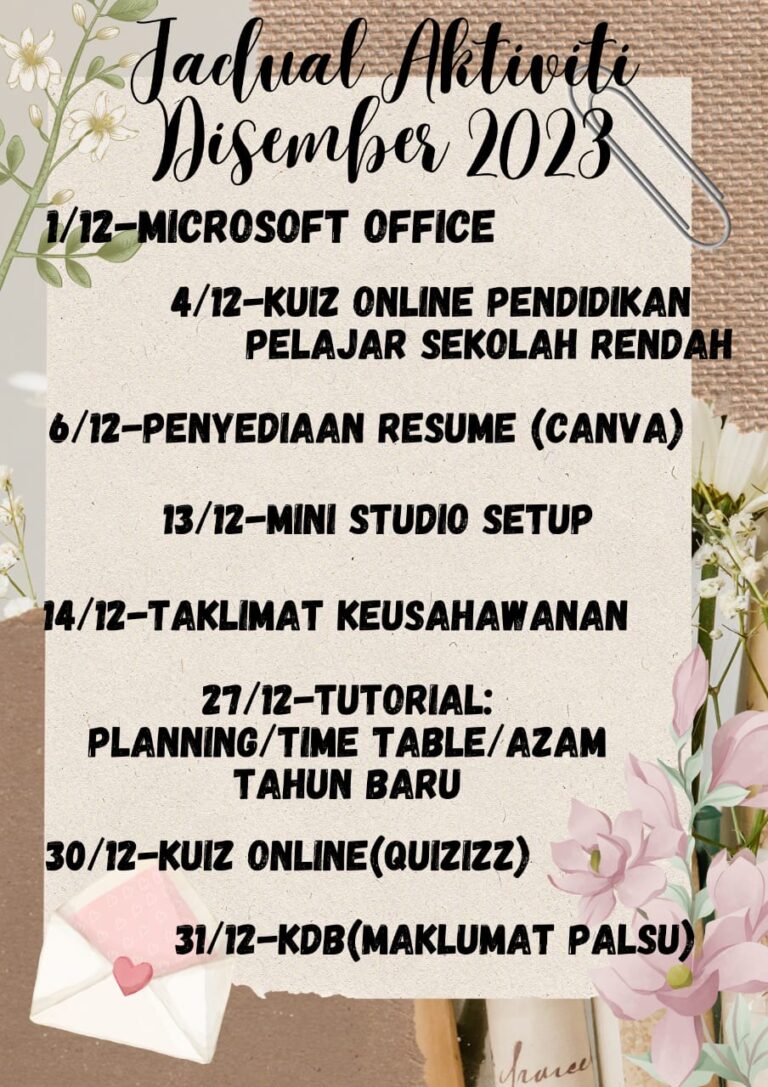 Jadual Aktiviti Disember 2023

1/12-MICROSOFT OFFICE

4/12-KUIZ ONLINE PENDIDIKAN PELAJAR SEKOLAH RENDAH

6/12-PENYEDIAAN RESUME (CANVA)

13/12-MINI STUDIO SETUP

14/12-TAKLIMAT KEUSAHAWANAN

27/12-TUTORIAL: PLANNING/TIME TABLE/AZAM TAHUN BARU

30/12-KUIZ ONLINE(QUIZIZZ)

31/12-KDB(MAKLUMAT PALSU)